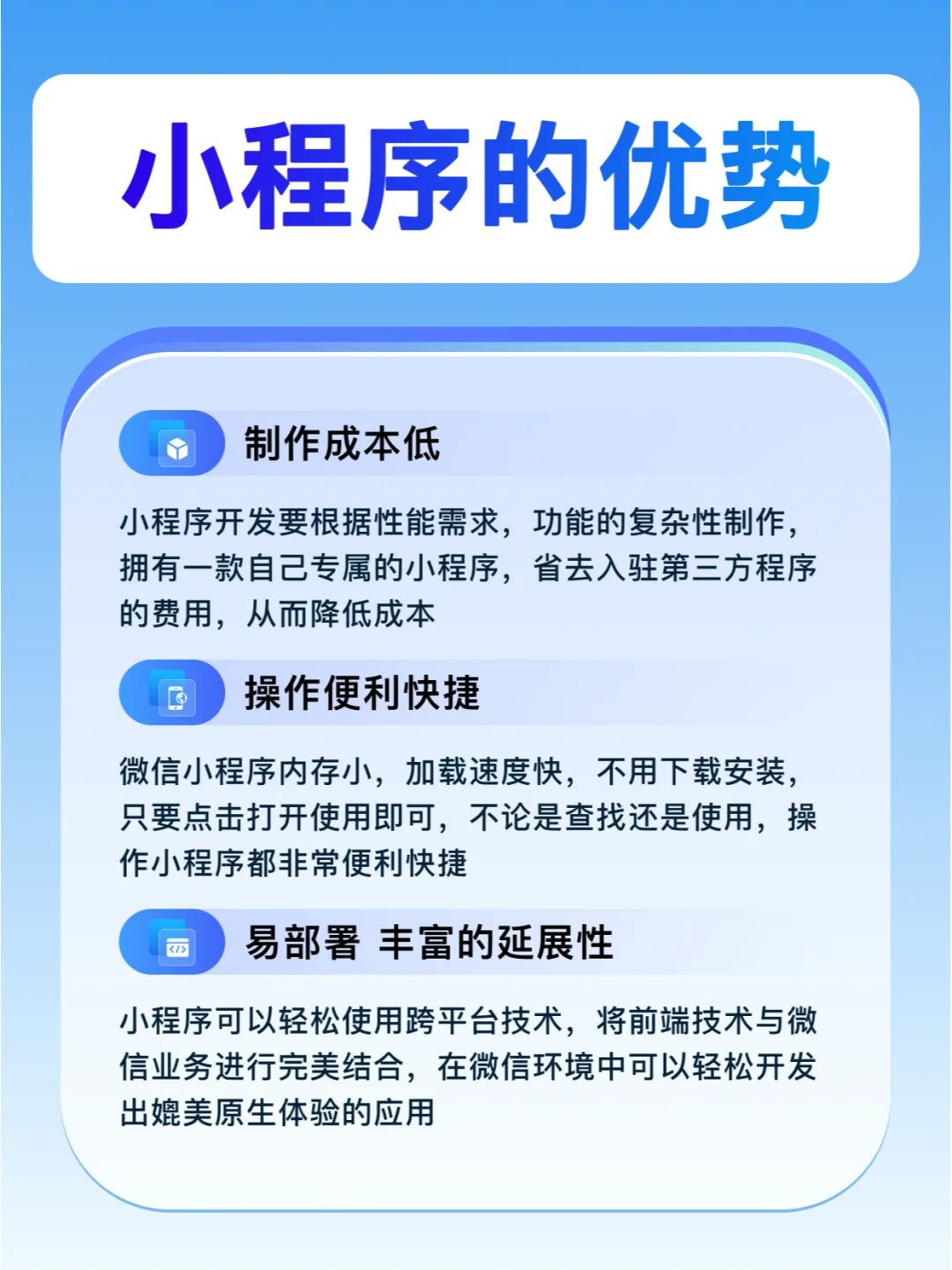 小程序的优势

制作成本低

小程序开发要根据性能需求，功能的复杂性制作，拥有一款自己专属的小程序，省去入驻第三方程序的费用，从而降低成本

操作便利快捷

微信小程序内存小，加载速度快，不用下载安装，只要点击打开使用即可，不论是查找还是使用，操作小程序都非常便利快捷

易部署 丰富的延展性

小程序可以轻松使用跨平台技术，将前端技术与微信业务进行完美结合，在微信环境中可以轻松开发出媲美原生体验的应用